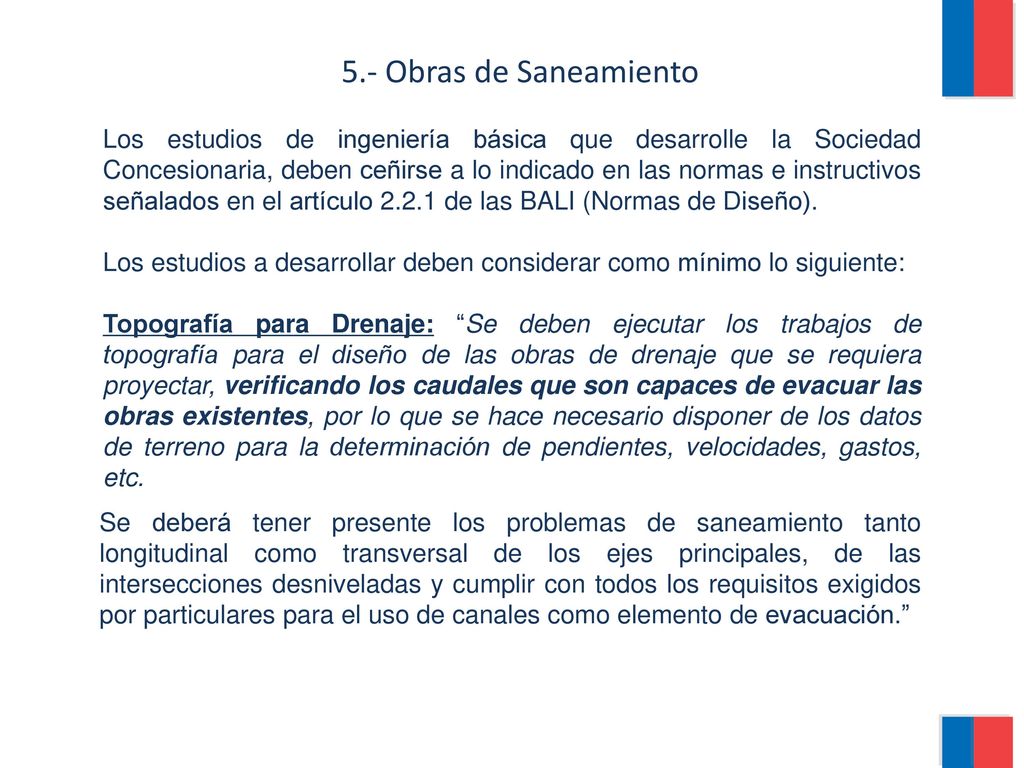 5.- Obras de Saneamiento

Los estudios de ingeniería básica que desarrolle la Sociedad Concesionaria, deben ceñirse a lo indicado en las normas e instructivos señalados en el artículo 2.2.1 de las BALI (Normas de Diseño).

Los estudios a desarrollar deben considerar como mínimo lo siguiente:

Topografía para Drenaje: “Se deben ejecutar los trabajos de topografía para el diseño de las obras de drenaje que se requiera proyectar, verificando los caudales que son capaces de evacuar las obras existentes, por lo que se hace necesario disponer de los datos de terreno para la determinación de pendientes, velocidades, gastos, etc.

Se deberá tener presente los problemas de saneamiento tanto longitudinal como transversal de los ejes principales, de las intersecciones desniveladas y cumplir con todos los requisitos exigidos por particulares para el uso de canales como elemento de evacuación.”